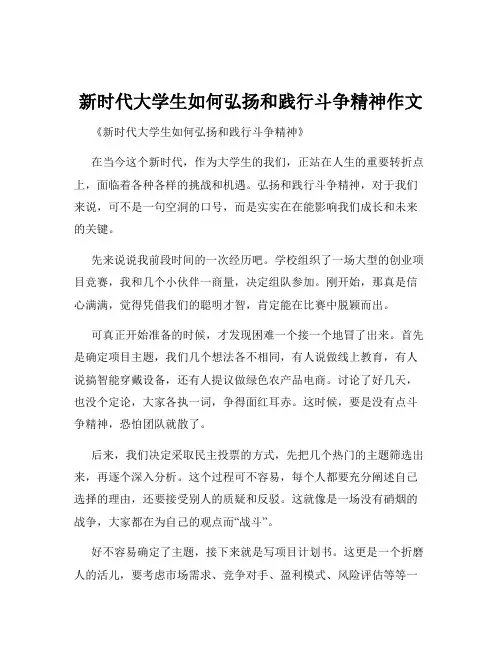 新时代大学生如何弘扬和践行斗争精神作文

《新时代大学生如何弘扬和践行斗争精神》

在当今这个新时代，作为大学生的我们，正站在人生的重要转折点上，面临着各种各样的挑战和机遇。弘扬和践行斗争精神，对于我们来说，可不是一句空洞的口号，而是实实在在能影响我们成长和未来的关键。

先来说说我前段时间的一次经历吧。学校组织了一场大型的创业项目竞赛，我和几个小伙伴一商量，决定组队参加。刚开始，那真是信心满满，觉得凭借我们的聪明才智，肯定能在比赛中脱颖而出。

可真正开始准备的时候，才发现困难一个接一个地冒了出来。首先是确定项目主题，我们几个想法各不相同，有人说做线上教育，有人说搞智能穿戴设备，还有人提议做绿色农产品电商。讨论了好几天，也没个定论，大家各执一词，争得面红耳赤。这时候，要是没有点斗争精神，恐怕团队就散了。

后来，我们决定采取民主投票的方式，先把几个热门的主题筛选出来，再逐个深入分析。这个过程可不容易，每个人都要充分阐述自己选择的理由，还要接受别人的质疑和反驳。这就像是一场没有硝烟的战争，大家都在为自己的观点而“战斗”。

好不容易确定了主题，接下来就是写项目计划书。这更是一个折磨人的活儿，要考虑市场需求、竞争对手、盈利模式、风险评估等等一